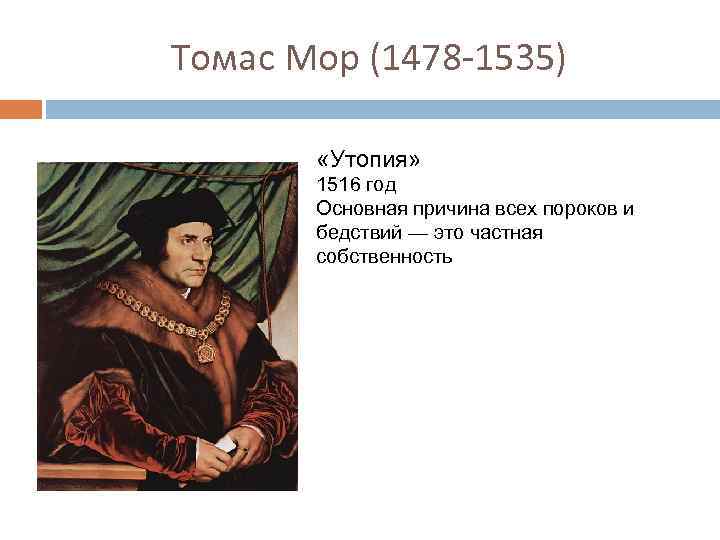 Томас Мор (1478-1535)

«Утопия»
1516 год
Основная причина всех пороков и бедствий — это частная собственность